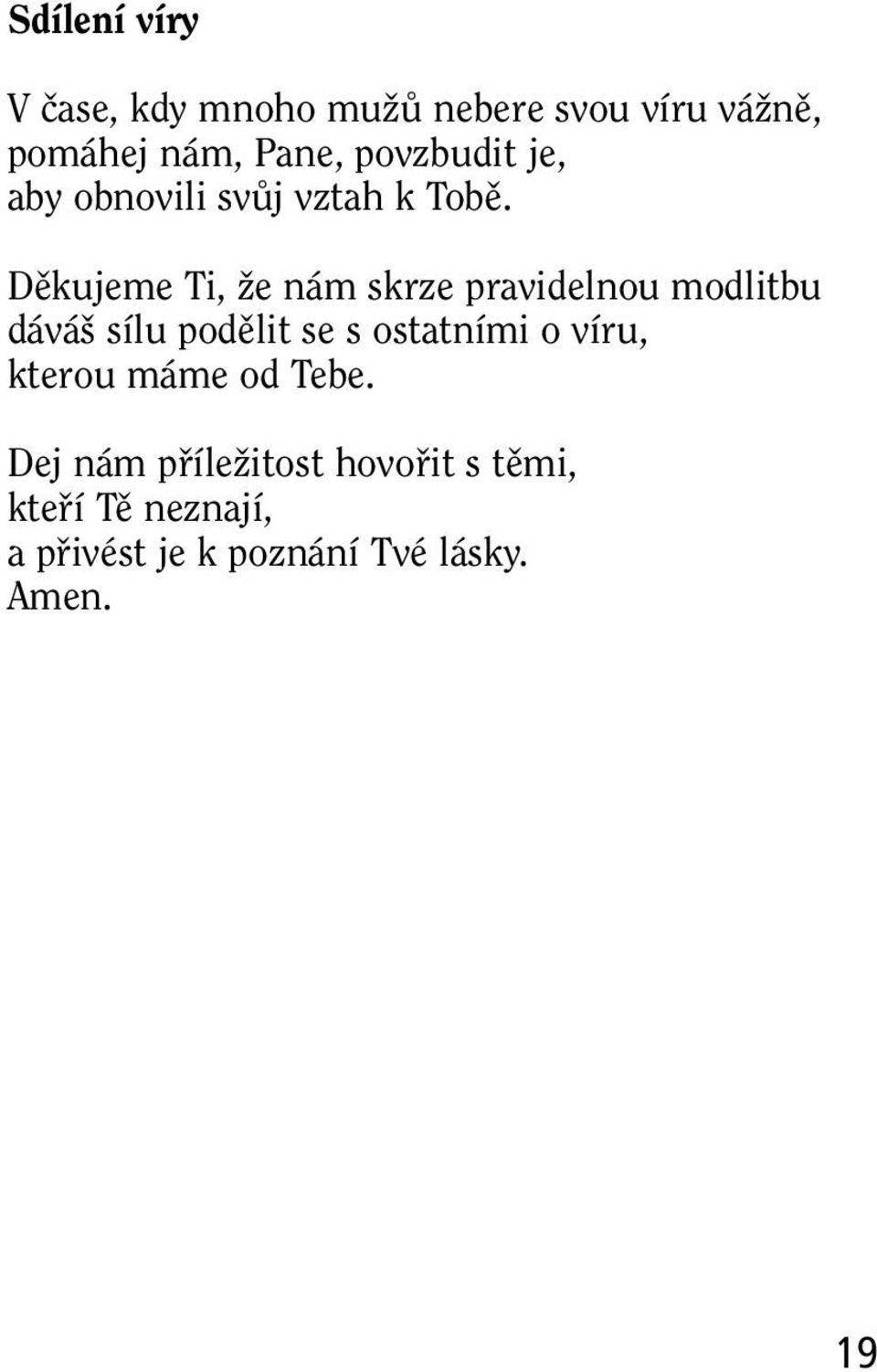 Sdílení víry

V čase, kdy mnoho mužů nebere svou víru vážně,
pomáhej nám, Pane, povzbudit je,
aby obnovili svůj vztah k Tobě.

Děkujeme Ti, že nám skrze pravidelnou modlitbu
dáváš sílu podělit se s ostatními o víru,
kterou máme od Tebe.

Dej nám příležitost hovořit s těmi,
kteří Tě neznají,
a přivést je k poznání Tvé lásky.
Amen.

19